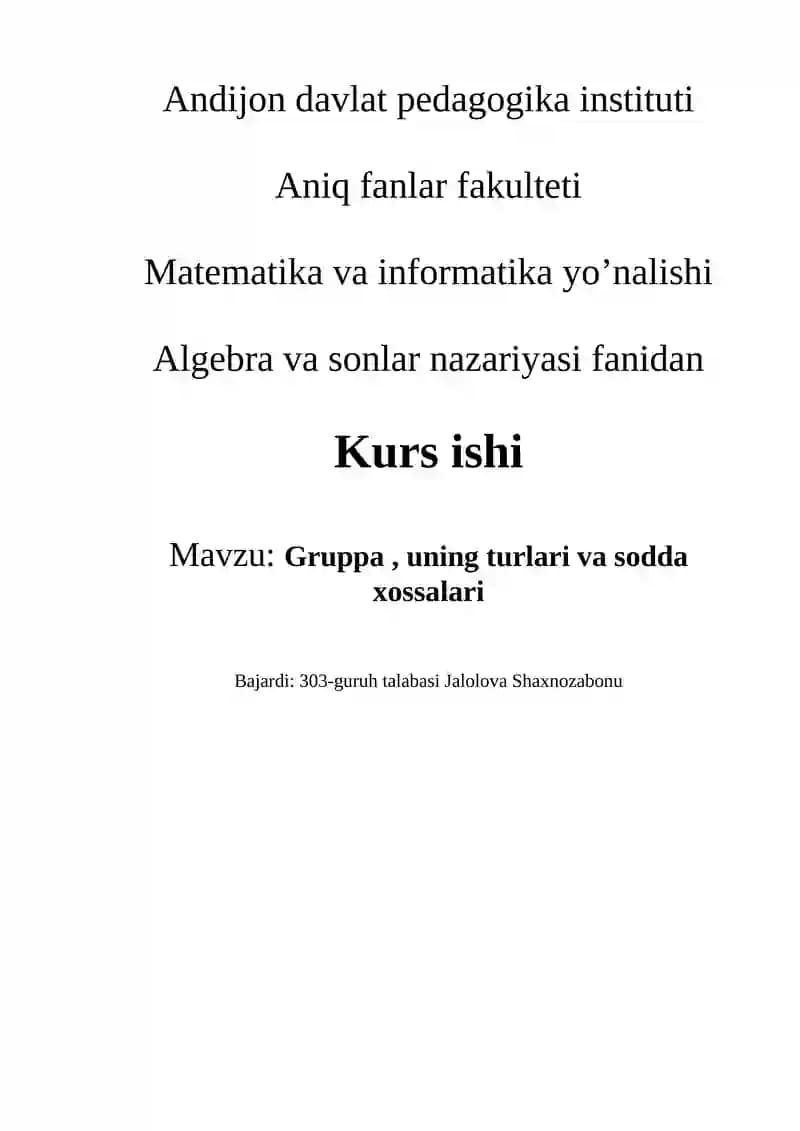 Andijon davlat pedagogika instituti

Aniq fanlar fakulteti

Matematika va informatika yo’nalishi

Algebra va sonlar nazariyasi fanidan

Kurs ishi

Mavzu: Gruppa , uning turlari va sodda xossalari

Bajardi: 303-guruh talabasi Jalolova Shaxnozabonu